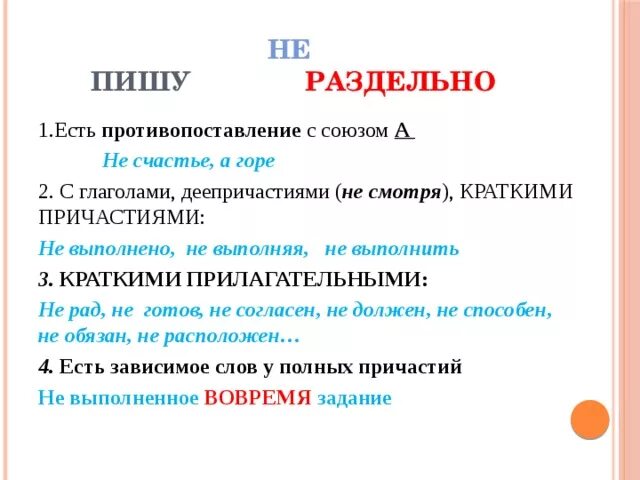 НЕ
ПИШУ РАЗДЕЛЬНО

1.Есть противопоставление с союзом А

Не счастье, а горе

2. С глаголами, деепричастиями (не смотря), КРАТКИМИ ПРИЧАСТИЯМИ:

Не выполнено, не выполняя, не выполнить

3. КРАТКИМИ ПРИЛАГАТЕЛЬНЫМИ:

Не рад, не готов, не согласен, не должен, не способен, не обязан, не расположен…

4. Есть зависимое слов у полных причастий

Не выполненное ВОВРЕМЯ задание